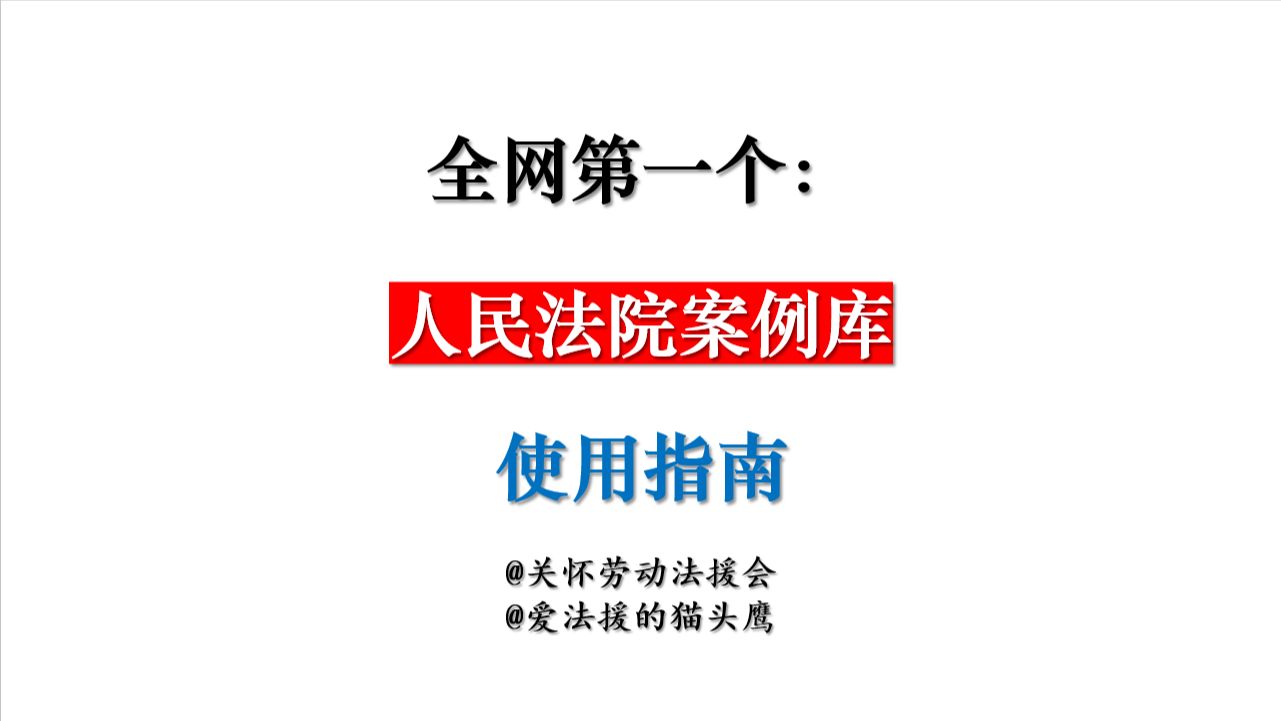 全网第一个：

人民法院案例库

使用指南

@关怀劳动法援会
@爱法援的猫头鹰